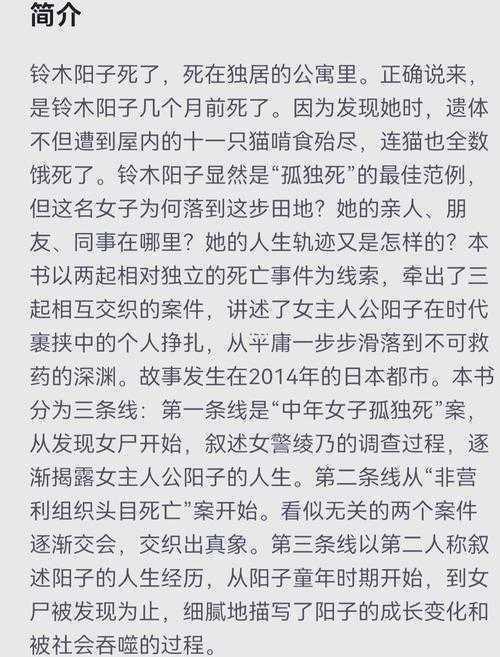 简介

铃木阳子死了，死在独居的公寓里。正确说来，是铃木阳子几个月前死了。因为发现她时，遗体不但遭到屋内的十一只猫啃食殆尽，连猫也全数饿死了。铃木阳子显然是“孤独死”的最佳范例，但这名女子为何落到这步田地？她的亲人、朋友、同事在哪里？她的人生轨迹又是怎样的？本书以两起相对独立的死亡事件为线索，牵出了三起相互交织的案件，讲述了女主人公阳子在时代裹挟中的个人挣扎，从平庸一步步滑落到不可救药的深渊。故事发生在2014年的日本都市。本书分为三条线：第一条线是“中年女子孤独死”案，从发现女尸开始，叙述女警绫乃的调查过程，逐渐揭露女主人公阳子的人生。第二条线从“非营利组织头目死亡”案开始。看似无关的两个案件逐渐交会，交织出真象。第三条线以第二人称叙述阳子的人生经历，从阳子童年时期开始，到女尸被发现为止，细腻地描写了阳子的成长变化和被社会吞噬的过程。